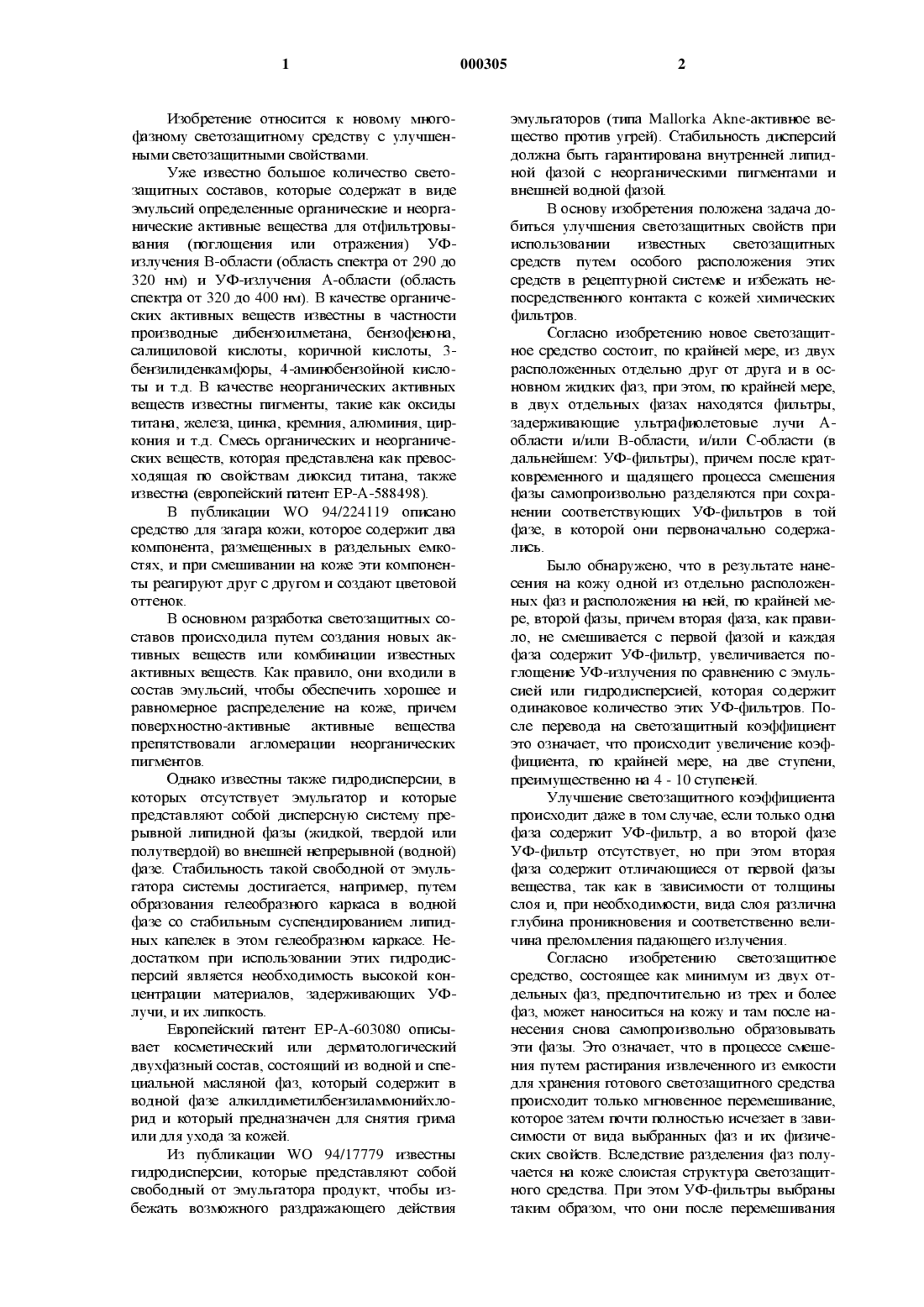 1 000305 2

Изобретение относится к новому многофазному светозащитному средству с улучшенными светозащитными свойствами.

Уже известно большое количество светозащитных составов, которые содержат в виде эмульсий определенные органические и неорганические активные вещества для отфильтровывания (поглощения или отражения) УФ-излучения В-области (область спектра от 290 до 320 нм) и УФ-излучения А-области (область спектра от 320 до 400 нм). В качестве органических активных веществ известны в частности производные дибензоилметана, бензофенона, салициловой кислоты, коричной кислоты, 3-бензилиденкамфоры, 4-аминобензойной кислоты и т.д. В качестве неорганических активных веществ известны пигменты, такие как оксиды титана, железа, цинка, кремния, алюминия, циркония и т.д. Смесь органических и неорганических веществ, которая представлена как превосходящая по свойствам диоксид титана, также известна (европейский патент ЕР-А-588498).

В публикации WO 94/224119 описано средство для загара кожи, которое содержит два компонента, размещенных в раздельных емкостях, и при смешивании на коже эти компоненты реагируют друг с другом и создают цветовой оттенок.

В основном разработка светозащитных составов происходила путем создания новых активных веществ или комбинации известных активных веществ. Как правило, они входили в состав эмульсий, чтобы обеспечить хорошее и равномерное распределение на коже, причем поверхностно-активные активные вещества препятствовали агломерации неорганических пигментов.

Однако известны также гидродисперсии, в которых отсутствует эмульгатор и которые представляют собой дисперсную систему прерывной липидной фазы (жидкой, твердой или полутвердой) во внешней непрерывной (водной) фазе. Стабильность такой свободной от эмульгатора системы достигается, например, путем образования гелеобразного каркаса в водной фазе со стабильным суспендированием липидных капелек в этом гелеобразном каркасе. Недостатком при использовании этих гидродисперсий является необходимость высокой концентрации материалов, задерживающих УФ-лучи, и их липкость.

Европейский патент ЕР-А-603080 описывает косметический или дерматологический двухфазный состав, состоящий из водной и специальной масляной фаз, который содержит в водной фазе алкилдиметилбензиламмонийхлорид и который предназначен для снятия грима или для ухода за кожей.

Из публикации WO 94/17779 известны гидродисперсии, которые представляют собой свободный от эмульгатора продукт, чтобы избежать возможного раздражающего действия эмульгаторов (типа Mallorka Akne-активное вещество против угрей). Стабильность дисперсий должна быть гарантирована внутренней липидной фазой с неорганическими пигментами и внешней водной фазой.

В основу изобретения положена задача добиться улучшения светозащитных свойств при использовании известных светозащитных средств путем особого расположения этих средств в рецептурной системе и избежать непосредственного контакта с кожей химических фильтров.

Согласно изобретению новое светозащитное средство состоит, по крайней мере, из двух расположенных отдельно друг от друга и в основном жидких фаз, при этом, по крайней мере, в двух отдельных фазах находятся фильтры, задерживающие ультрафиолетовые лучи А-области и/или В-области, и/или С-области (в дальнейшем: УФ-фильтры), причем после кратковременного и щадящего процесса смешения фазы самопроизвольно разделяются при сохранении соответствующих УФ-фильтров в той фазе, в которой они первоначально содержались.

Было обнаружено, что в результате нанесения на кожу одной из отдельно расположенных фаз и расположения на ней, по крайней мере, второй фазы, причем вторая фаза, как правило, не смешивается с первой фазой и каждая фаза содержит УФ-фильтр, увеличивается поглощение УФ-излучения по сравнению с эмульсией или гидродисперсией, которая содержит одинаковое количество этих УФ-фильтров. После перевода на светозащитный коэффициент это означает, что происходит увеличение коэффициента, по крайней мере, на две ступени, преимущественно на 4 - 10 ступеней.

Улучшение светозащитного коэффициента происходит даже в том случае, если только одна фаза содержит УФ-фильтр, а во второй фазе УФ-фильтр отсутствует, но при этом вторая фаза содержит отличающиеся от первой фазы вещества, так как в зависимости от толщины слоя и, при необходимости, вида слоя различна глубина проникновения и соответственно величина преломления падающего излучения.

Согласно изобретению светозащитное средство, состоящее как минимум из двух отдельных фаз, предпочтительно из трех и более фаз, может наноситься на кожу и там после нанесения снова самопроизвольно образовывать эти фазы. Это означает, что в процессе смешения путем растирания извлеченного из емкости для хранения готового светозащитного средства происходит только мгновенное перемешивание, которое затем почти полностью исчезает в зависимости от вида выбранных фаз и их физических свойств. Вследствие разделения фаз получается на коже слоистая структура светозащитного средства. При этом УФ-фильтры выбраны таким образом, что они после перемешивания